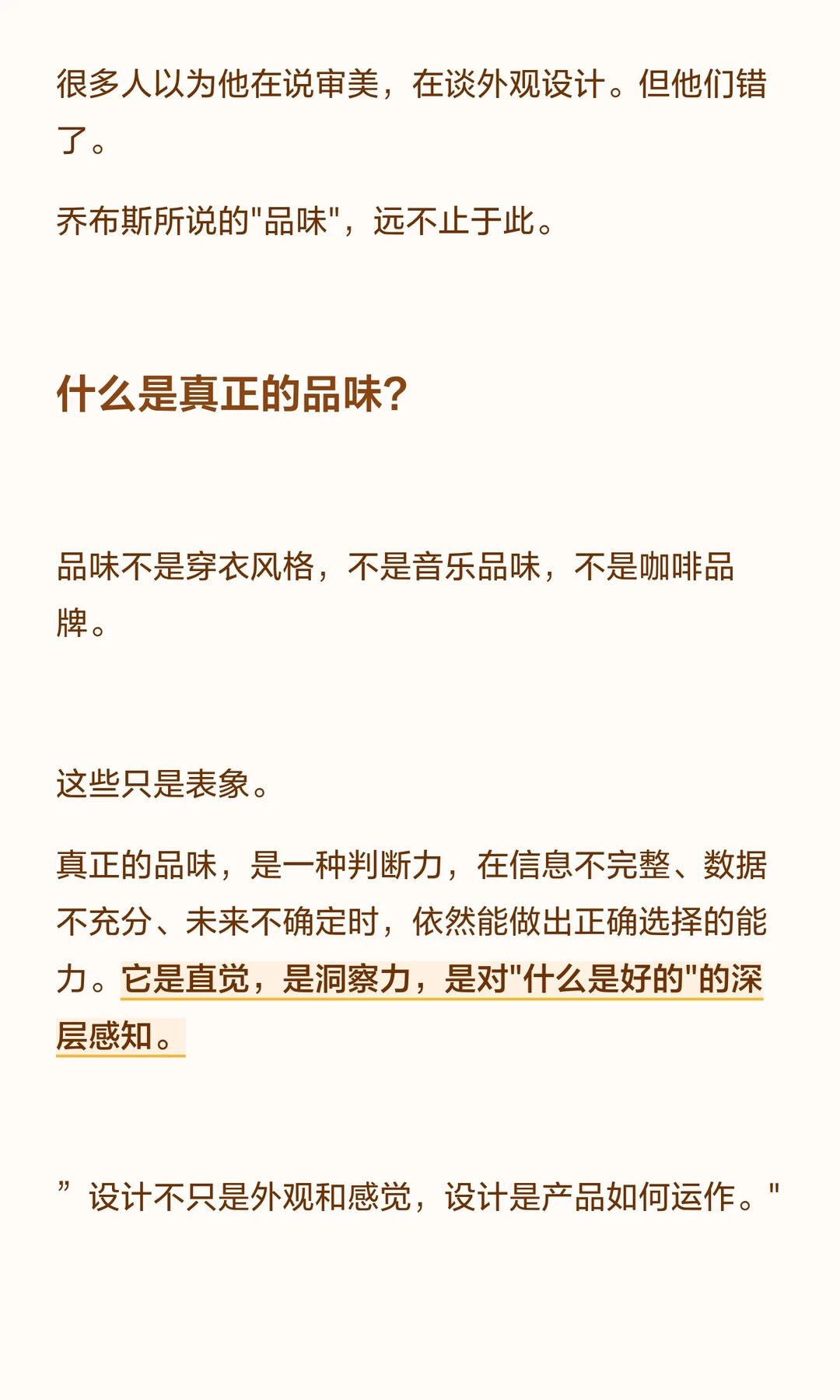 很多人以为他在说审美，在谈外观设计。但他们错了。

乔布斯所说的"品味"，远不止于此。

什么是真正的品味?

品味不是穿衣风格，不是音乐品味，不是咖啡品牌。

这些只是表象。

真正的品味，是一种判断力，在信息不完整、数据不充分、未来不确定时，依然能做出正确选择的能力。它是直觉，是洞察力，是对"什么是好的"的深层感知。

”设计不只是外观和感觉，设计是产品如何运作。"